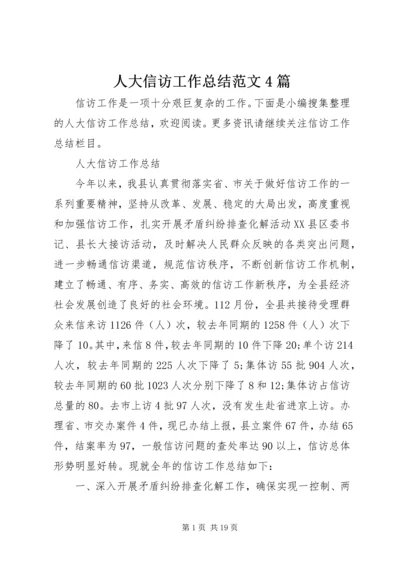 人大信访工作总结范文4篇

信访工作是一项十分艰巨复杂的工作。下面是小编搜集整理的人大信访工作总结，欢迎阅读。更多资讯请继续关注信访工作总结栏目。

人大信访工作总结

今年以来，我县认真贯彻落实省、市关于做好信访工作的一系列重要精神，坚持从改革、发展、稳定的大局出发，高度重视和加强信访工作，扎实开展矛盾纠纷排查化解活动XX县区委书记、县长大接访活动，及时解决人民群众反映的各类突出问题，进一步畅通信访渠道，规范信访秩序，不断创新信访工作机制，建立了畅通、有序、务实、高效的信访工作新秩序，为全县经济社会发展创造了良好的社会环境。112月份，全县共接待受理群众来信来访1126件（人）次，较去年同期的1258件（人）次下降了10。其中，来信8件，较去年同期的10件下降20；单个访214人次，较去年同期的225人次下降了5；集体访55批904人次，较去年同期的60批1023人次分别下降了8和12；集体访占信访总量的80。去市上访4批97人次，没有发生赴省进京上访。办理省、市交办案件4件，现已办结上报，县立案件67件，办结65件，结案率为97，一般信访问题的查处率达90以上，信访总体形势明显好转。现就全年的信访工作总结如下：

一、深入开展矛盾纠纷排查化解工作，确保实现一控制、两

第1页 共19页